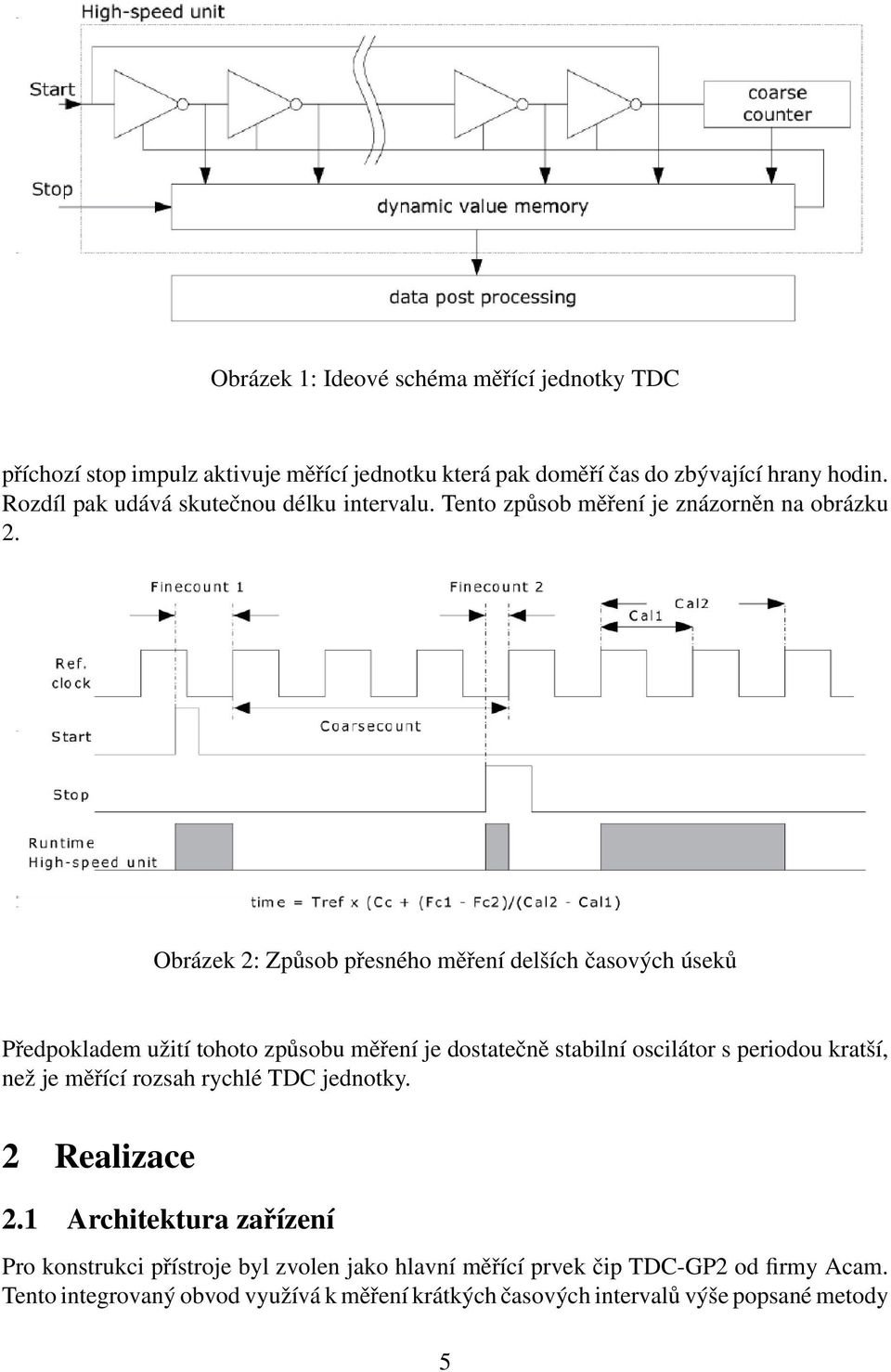 High-speed unit

Start

Stop

coarse counter

dynamic value memory

data post processing

Obrázek 1: Ideové schéma měřící jednotky TDC

příchozí stop impulz aktivuje měřící jednotku která pak doměří čas do zbývající hrany hodin. Rozdíl pak udává skutečnou délku intervalu. Tento způsob měření je znázorněn na obrázku 2.

Finecount 1

Finecount 2

Cal2

Cal1

Ref. clock

Start

Coarsecount

Stop

Runtime High-speed unit

time = Tref x (Cc + (Fc1 - Fc2)/(Cal2 - Cal1)

Obrázek 2: Způsob přesného měření delších časových úseků

Předpokladem užití tohoto způsobu měření je dostatečně stabilní oscilátor s periodou kratší, než je měřící rozsah rychlé TDC jednotky.

2 Realizace

2.1 Architektura zařízení

Pro konstrukci přístroje byl zvolen jako hlavní měřící prvek čip TDC-GP2 od firmy Acam. Tento integrovaný obvod využívá k měření krátkých časových intervalů výše popsané metody

5